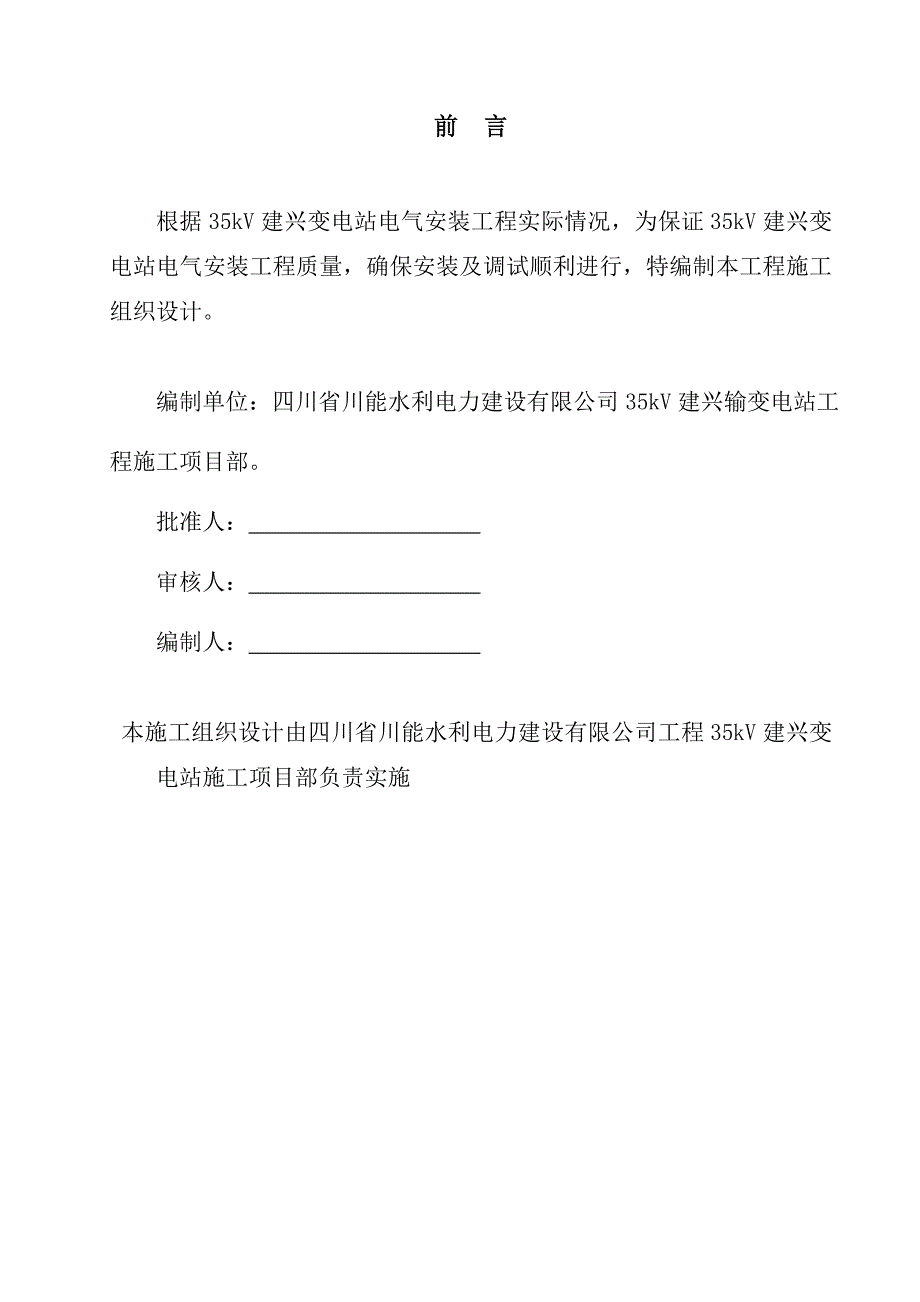 前　言

根据 35kV 建兴变电站电气安装工程实际情况，为保证 35kV 建兴变电站电气安装工程质量，确保安装及调试顺利进行，特编制本工程施工组织设计。

编制单位：四川省川能水利电力建设有限公司 35kV 建兴输变电站工程施工项目部。

批准人：____________________

审核人：____________________

编制人：____________________

本施工组织设计由四川省川能水利电力建设有限公司工程 35kV 建兴变电站施工项目部负责实施